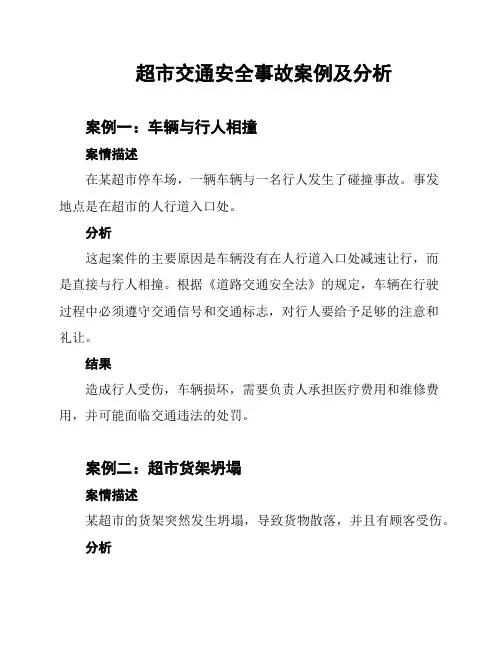 超市交通安全事故案例及分析

案例一：车辆与行人相撞

案情描述

在某超市停车场，一辆车辆与一名行人发生了碰撞事故。事发地点是在超市的人行道入口处。

分析

这起案件的主要原因是车辆没有在人行道入口处减速让行，而是直接与行人相撞。根据《道路交通安全法》的规定，车辆在行驶过程中必须遵守交通信号和交通标志，对行人要给予足够的注意和礼让。

结果

造成行人受伤，车辆损坏，需要负责人承担医疗费用和维修费用，并可能面临交通违法的处罚。

案例二：超市货架坍塌

案情描述

某超市的货架突然发生坍塌，导致货物散落，并且有顾客受伤。

分析